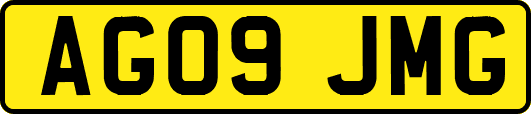 AG09 JMG